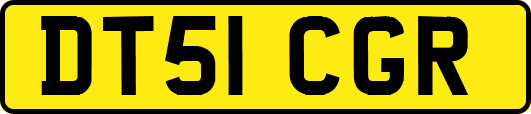 DT51 CGR